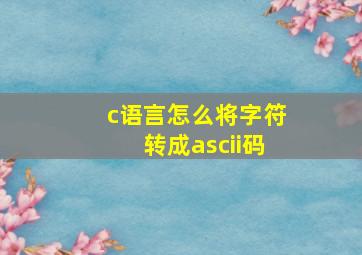 c语言怎么将字符转成ascii码